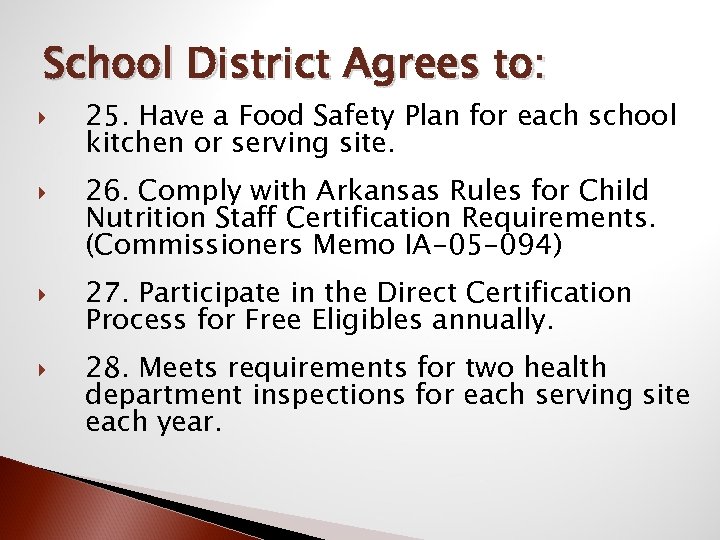 School District Agrees to:

25. Have a Food Safety Plan for each school kitchen or serving site.

26. Comply with Arkansas Rules for Child Nutrition Staff Certification Requirements. (Commissioners Memo IA-05-094)

27. Participate in the Direct Certification Process for Free Eligibles annually.

28. Meets requirements for two health department inspections for each serving site each year.